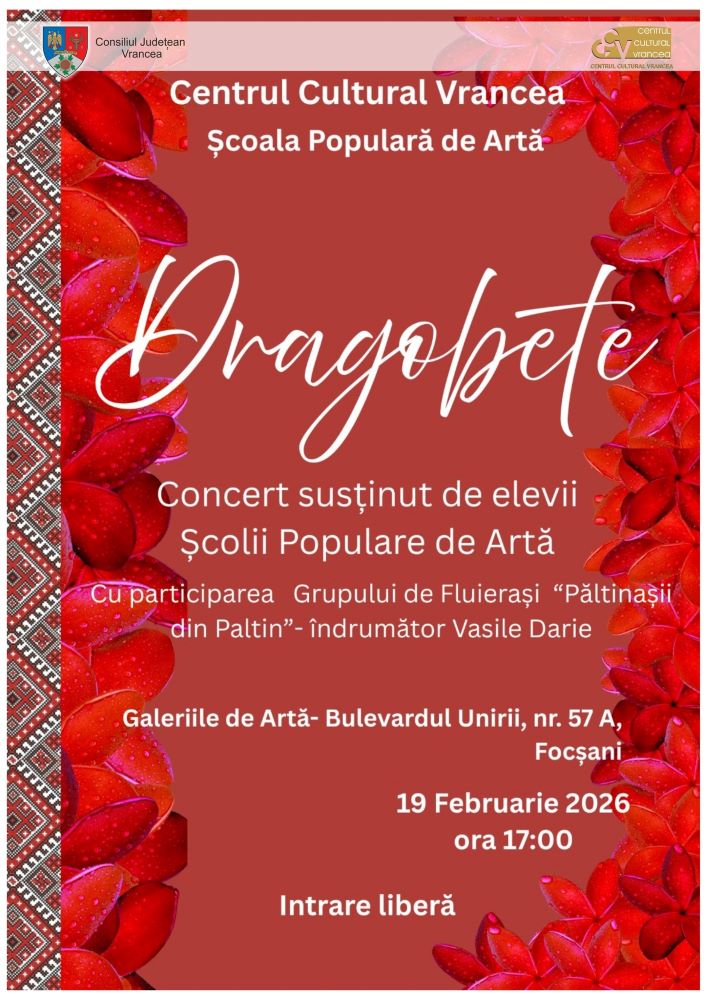 Consiliul Județean Vrancea

centrul cultural vrancea
CENTRUL CULTURAL VRANCEA

Centrul Cultural Vrancea

Școala Populară de Artă

Dragobete

Concert susținut de elevii Școlii Populare de Artă

Cu participarea Grupului de Fluierași "Păltinașii din Paltin"- îndrumător Vasile Darie

Galeriile de Artă- Bulevardul Unirii, nr. 57 A, Focșani

19 Februarie 2026
ora 17:00

Intrare liberă